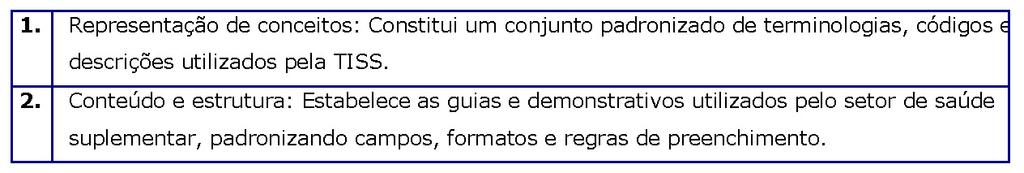 | 1. | Representação de conceitos: Constitui um conjunto padronizado de terminologias, códigos e descrições utilizados pela TISS. |
|---|---|
| 2. | Conteúdo e estrutura: Estabelece as guias e demonstrativos utilizados pelo setor de saúde suplementar, padronizando campos, formatos e regras de preenchimento. |